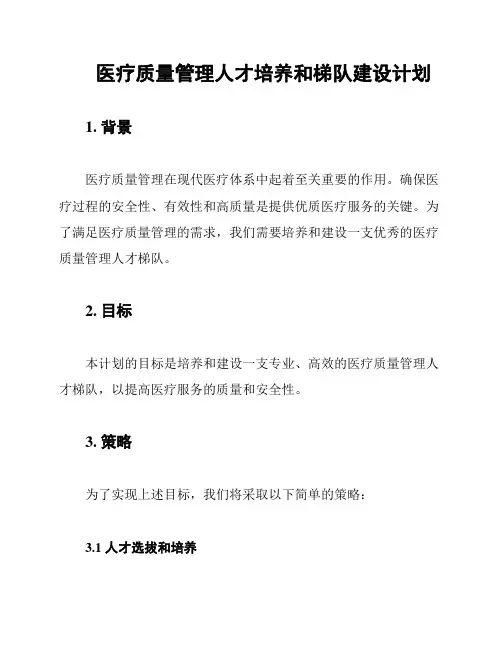 医疗质量管理人才培养和梯队建设计划

1. 背景

医疗质量管理在现代医疗体系中起着至关重要的作用。确保医疗过程的安全性、有效性和高质量是提供优质医疗服务的关键。为了满足医疗质量管理的需求，我们需要培养和建设一支优秀的医疗质量管理人才梯队。

2. 目标

本计划的目标是培养和建设一支专业、高效的医疗质量管理人才梯队，以提高医疗服务的质量和安全性。

3. 策略

为了实现上述目标，我们将采取以下简单的策略：

3.1 人才选拔和培养